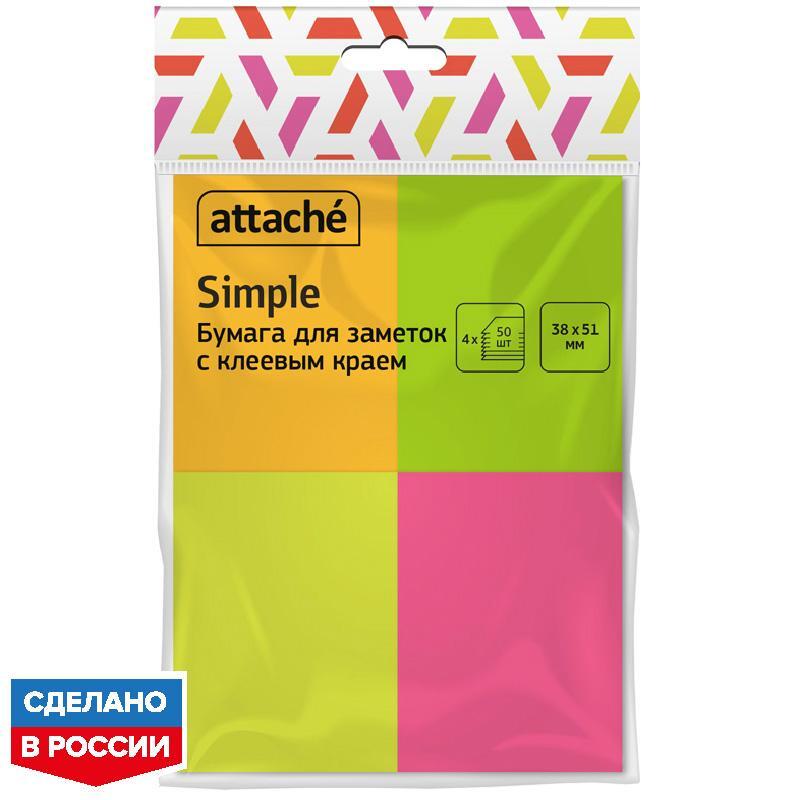 attaché

Simple
Бумага для заметок с клеевым краем

4 x 50 шт

38 x 51 мм

СДЕЛАНО
В РОССИИ